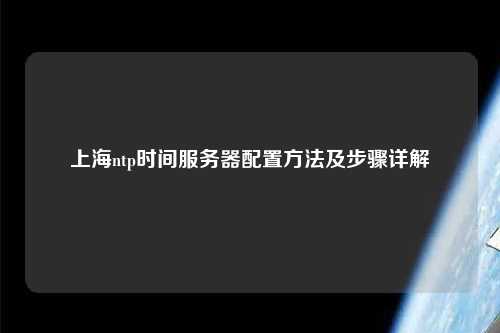 上海ntp时间服务器配置方法及步骤详解